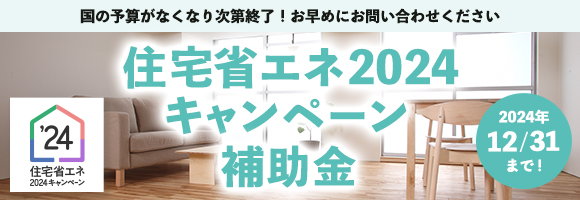 国の予算がなくなり次第終了！お早めにお問い合わせください

住宅省エネ2024
キャンペーン
補助金

'24
住宅省エネ
2024キャンペーン

2024年
12/31
まで！